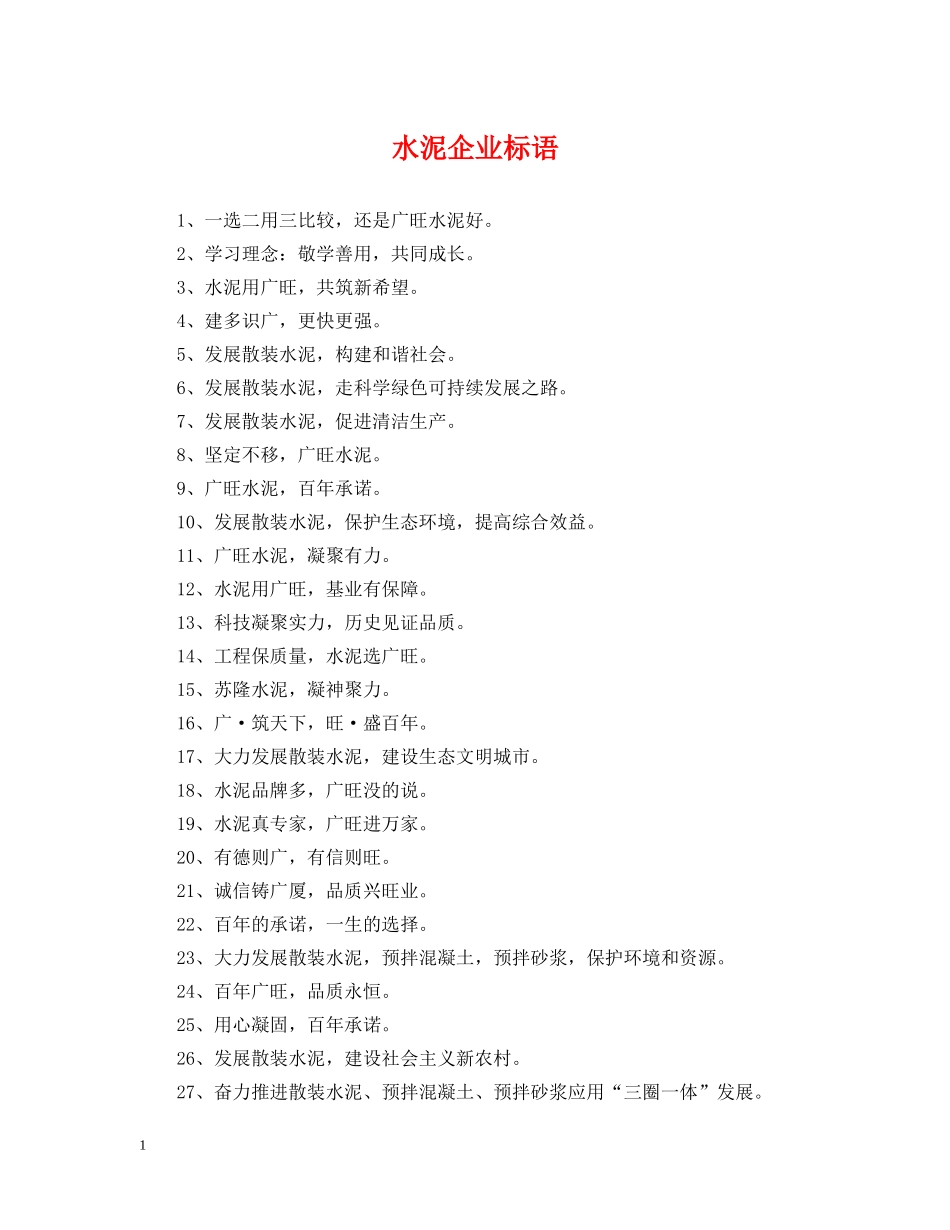 水泥企业标语

1、一选二用三比较，还是广旺水泥好。

2、学习理念：敬学善用，共同成长。

3、水泥用广旺，共筑新希望。

4、建多识广，更快更强。

5、发展散装水泥，构建和谐社会。

6、发展散装水泥，走科学绿色可持续发展之路。

7、发展散装水泥，促进清洁生产。

8、坚定不移，广旺水泥。

9、广旺水泥，百年承诺。

10、发展散装水泥，保护生态环境，提高综合效益。

11、广旺水泥，凝聚有力。

12、水泥用广旺，基业有保障。

13、科技凝聚实力，历史见证品质。

14、工程保质量，水泥选广旺。

15、苏隆水泥，凝神聚力。

16、广·筑天下，旺·盛百年。

17、大力发展散装水泥，建设生态文明城市。

18、水泥品牌多，广旺没的说。

19、水泥真专家，广旺进万家。

20、有德则广，有信则旺。

21、诚信铸广厦，品质兴旺业。

22、百年的承诺，一生的选择。

23、大力发展散装水泥，预拌混凝土，预拌砂浆，保护环境和资源。

24、百年广旺，品质永恒。

25、用心凝固，百年承诺。

26、发展散装水泥，建设社会主义新农村。

27、奋力推进散装水泥、预拌混凝土、预拌砂浆应用“三圈一体”发展。

1